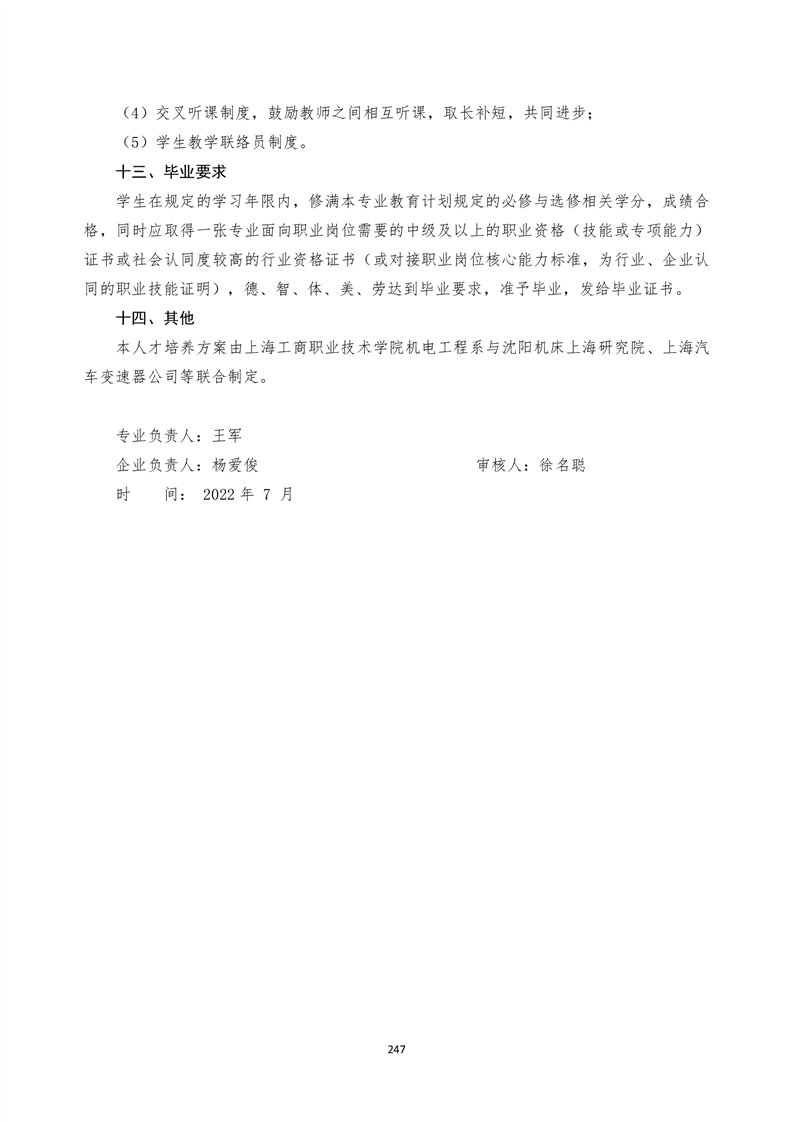 （4）交叉听课制度，鼓励教师之间相互听课，取长补短，共同进步；

（5）学生教学联络员制度。

十三、毕业要求

学生在规定的学习年限内，修满本专业教育计划规定的必修与选修相关学分，成绩合格，同时应取得一张专业面向职业岗位需要的中级及以上的职业资格（技能或专项能力）证书或社会认同度较高的行业资格证书（或对接职业岗位核心能力标准，为行业、企业认同的职业技能证明），德、智、体、美、劳达到毕业要求，准予毕业，发给毕业证书。

十四、其他

本人才培养方案由上海工商职业技术学院机电工程系与沈阳机床上海研究院、上海汽车变速器公司等联合制定。

专业负责人：王军

企业负责人：杨爱俊

审核人：徐名聪

时　　间： 2022 年 7 月

247